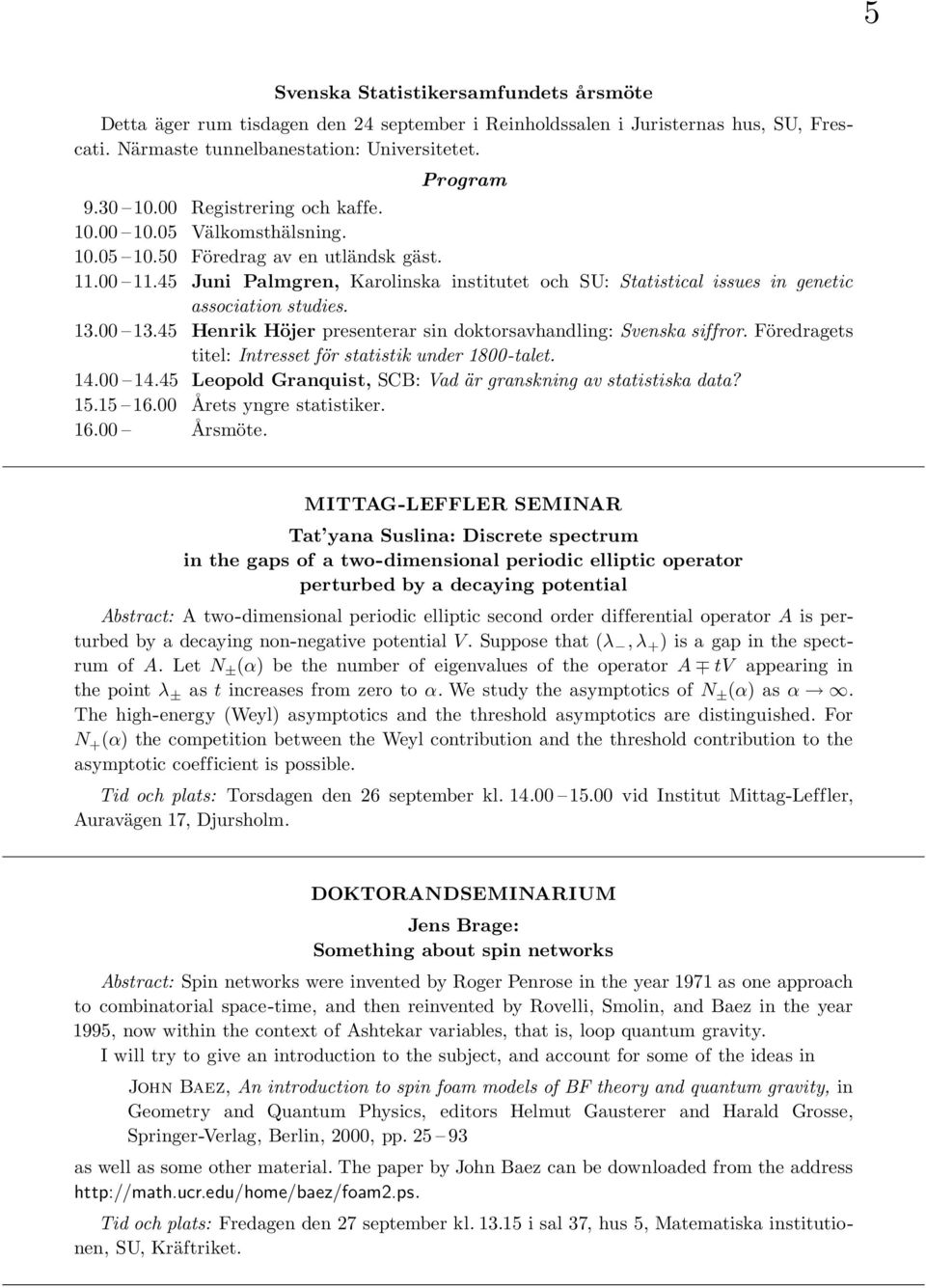 5

Svenska Statistikersamfundets årsmöte

Detta äger rum tisdagen den 24 september i Reinholdssalen i Juristernas hus, SU, Frescati. Närmaste tunnelbanestation: Universitetet.

Program

9.30 – 10.00 Registrering och kaffe.
10.00 – 10.05 Välkomsthälsning.
10.05 – 10.50 Föredrag av en utländsk gäst.
11.00 – 11.45 Juni Palmgren, Karolinska institutet och SU: Statistical issues in genetic association studies.
13.00 – 13.45 Henrik Höjer presenterar sin doktorsavhandling: Svenska siffror. Föredragets titel: Intresset för statistik under 1800-talet.
14.00 – 14.45 Leopold Granquist, SCB: Vad är granskning av statistiska data?
15.15 – 16.00 Årets yngre statistiker.
16.00 – Årsmöte.

MITTAG-LEFFLER SEMINAR

Tat'yana Suslina: Discrete spectrum in the gaps of a two-dimensional periodic elliptic operator perturbed by a decaying potential

Abstract: A two-dimensional periodic elliptic second order differential operator $A$ is perturbed by a decaying non-negative potential $V$. Suppose that $(\lambda_-, \lambda_+)$ is a gap in the spectrum of $A$. Let $N_\pm(\alpha)$ be the number of eigenvalues of the operator $A \mp tV$ appearing in the point $\lambda_\pm$ as $t$ increases from zero to $\alpha$. We study the asymptotics of $N_\pm(\alpha)$ as $\alpha \to \infty$. The high-energy (Weyl) asymptotics and the threshold asymptotics are distinguished. For $N_+(\alpha)$ the competition between the Weyl contribution and the threshold contribution to the asymptotic coefficient is possible.

Tid och plats: Torsdagen den 26 september kl. 14.00 – 15.00 vid Institut Mittag-Leffler, Auravägen 17, Djursholm.

DOKTORANDSEMINARIUM

Jens Brage:
Something about spin networks

Abstract: Spin networks were invented by Roger Penrose in the year 1971 as one approach to combinatorial space-time, and then reinvented by Rovelli, Smolin, and Baez in the year 1995, now within the context of Ashtekar variables, that is, loop quantum gravity.

I will try to give an introduction to the subject, and account for some of the ideas in

John Baez, An introduction to spin foam models of BF theory and quantum gravity, in Geometry and Quantum Physics, editors Helmut Gausterer and Harald Grosse, Springer-Verlag, Berlin, 2000, pp. 25 – 93

as well as some other material. The paper by John Baez can be downloaded from the address http://math.ucr.edu/home/baez/foam2.ps.

Tid och plats: Fredagen den 27 september kl. 13.15 i sal 37, hus 5, Matematiska institutionen, SU, Kräftriket.